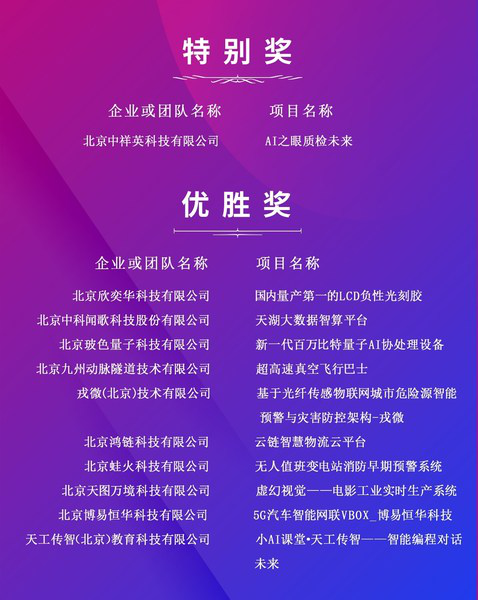 特别奖

| 企业或团队名称 | 项目名称 |
|---|---|
| 北京中祥英科技有限公司 | AI之眼质检未来 |

优胜奖

| 企业或团队名称 | 项目名称 |
|---|---|
| 北京欣奕华科技有限公司 | 国内量产第一的LCD负性光刻胶 |
| 北京中科闻歌科技股份有限公司 | 天湖大数据智算平台 |
| 北京玻色量子科技有限公司 | 新一代百万比特量子AI协处理设备 |
| 北京九州动脉隧道技术有限公司 | 超高速真空飞行巴士 |
| 戎微(北京)技术有限公司 | 基于光纤传感物联网城市危险源智能预警与灾害防控架构-戎微 |
| 北京鸿链科技有限公司 | 云链智慧物流云平台 |
| 北京蛙火科技有限公司 | 无人值班变电站消防早期预警系统 |
| 北京天图万境科技有限公司 | 虚幻视觉——电影工业实时生产系统 |
| 北京博易恒华科技有限公司 | 5G汽车智能网联VBOX_博易恒华科技 |
| 天工传智(北京)教育科技有限公司 | 小AI课堂•天工传智——智能编程对话未来 |